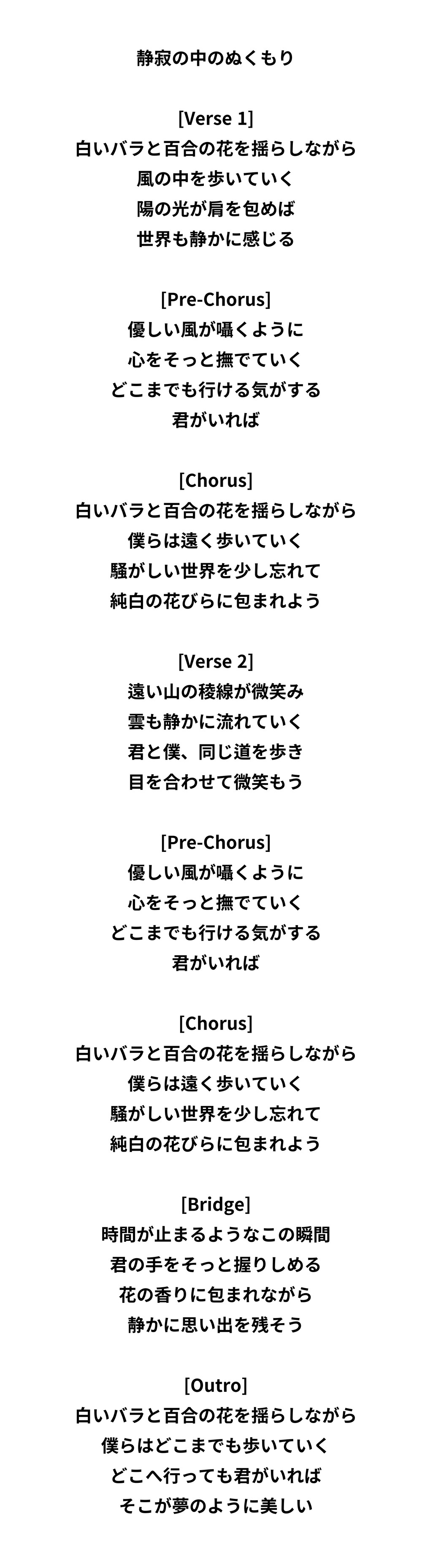 静寂の中のぬくもり

[Verse 1]
白いバラと百合の花を揺らしながら
風の中を歩いていく
陽の光が肩を包めば
世界も静かに感じる

[Pre-Chorus]
優しい風が囁くように
心をそっと撫でていく
どこまでも行ける気がする
君がいれば

[Chorus]
白いバラと百合の花を揺らしながら
僕らは遠く歩いていく
騒がしい世界を少し忘れて
純白の花びらに包まれよう

[Verse 2]
遠い山の稜線が微笑み
雲も静かに流れていく
君と僕、同じ道を歩き
目を合わせて微笑もう

[Pre-Chorus]
優しい風が囁くように
心をそっと撫でていく
どこまでも行ける気がする
君がいれば

[Chorus]
白いバラと百合の花を揺らしながら
僕らは遠く歩いていく
騒がしい世界を少し忘れて
純白の花びらに包まれよう

[Bridge]
時間が止まるようなこの瞬間
君の手をそっと握りしめる
花の香りに包まれながら
静かに思い出を残そう

[Outro]
白いバラと百合の花を揺らしながら
僕らはどこまでも歩いていく
どこへ行っても君がいれば
そこが夢のように美しい